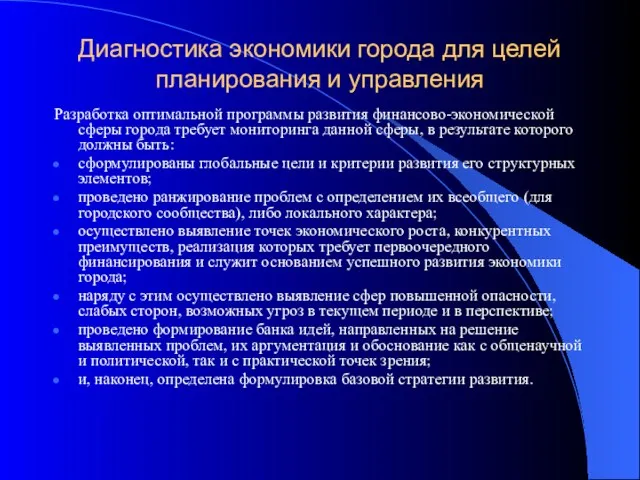 Диагностика экономики города для целей планирования и управления

Разработка оптимальной программы развития финансово-экономической сферы города требует мониторинга данной сферы, в результате которого должны быть:

- сформулированы глобальные цели и критерии развития его структурных элементов;
- проведено ранжирование проблем с определением их всеобщего (для городского сообщества), либо локального характера;
- осуществлено выявление точек экономического роста, конкурентных преимуществ, реализация которых требует первоочередного финансирования и служит основанием успешного развития экономики города;
- наряду с этим осуществлено выявление сфер повышенной опасности, слабых сторон, возможных угроз в текущем периоде и в перспективе;
- проведено формирование банка идей, направленных на решение выявленных проблем, их аргументация и обоснование как с общенаучной и политической, так и с практической точек зрения;
- и, наконец, определена формулировка базовой стратегии развития.